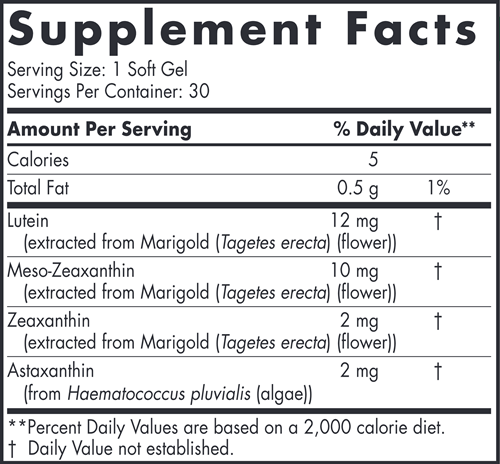 Supplement Facts
Serving Size: 1 Soft Gel
Servings Per Container: 30

| Amount Per Serving | | % Daily Value** |
|---|---|---|
| Calories | 5 | |
| Total Fat | 0.5 g | 1% |
| Lutein (extracted from Marigold (Tagetes erecta) (flower)) | 12 mg | † |
| Meso-Zeaxanthin (extracted from Marigold (Tagetes erecta) (flower)) | 10 mg | † |
| Zeaxanthin (extracted from Marigold (Tagetes erecta) (flower)) | 2 mg | † |
| Astaxanthin (from Haematococcus pluvialis (algae)) | 2 mg | † |

**Percent Daily Values are based on a 2,000 calorie diet.
† Daily Value not established.